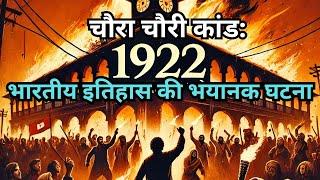 चौरा चौरी कांड:
1922
भारतीय इतिहास की भयानक घटना